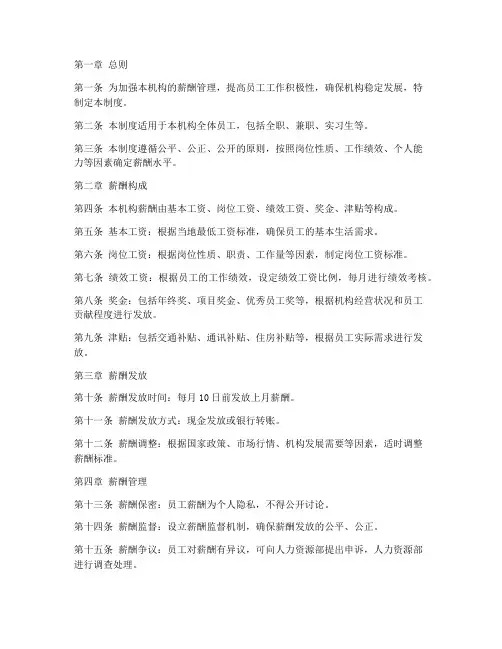 第一章 总则

第一条 为加强本机构的薪酬管理，提高员工工作积极性，确保机构稳定发展，特制定本制度。

第二条 本制度适用于本机构全体员工，包括全职、兼职、实习生等。

第三条 本制度遵循公平、公正、公开的原则，按照岗位性质、工作绩效、个人能力等因素确定薪酬水平。

第二章 薪酬构成

第四条 本机构薪酬由基本工资、岗位工资、绩效工资、奖金、津贴等构成。

第五条 基本工资：根据当地最低工资标准，确保员工的基本生活需求。

第六条 岗位工资：根据岗位性质、职责、工作量等因素，制定岗位工资标准。

第七条 绩效工资：根据员工的工作绩效，设定绩效工资比例，每月进行绩效考核。

第八条 奖金：包括年终奖、项目奖金、优秀员工奖等，根据机构经营状况和员工贡献程度进行发放。

第九条 津贴：包括交通补贴、通讯补贴、住房补贴等，根据员工实际需求进行发放。

第三章 薪酬发放

第十条 薪酬发放时间：每月 10 日前发放上月薪酬。

第十一条 薪酬发放方式：现金发放或银行转账。

第十二条 薪酬调整：根据国家政策、市场行情、机构发展需要等因素，适时调整薪酬标准。

第四章 薪酬管理

第十三条 薪酬保密：员工薪酬为个人隐私，不得公开讨论。

第十四条 薪酬监督：设立薪酬监督机制，确保薪酬发放的公平、公正。

第十五条 薪酬争议：员工对薪酬有异议，可向人力资源部提出申诉，人力资源部进行调查处理。